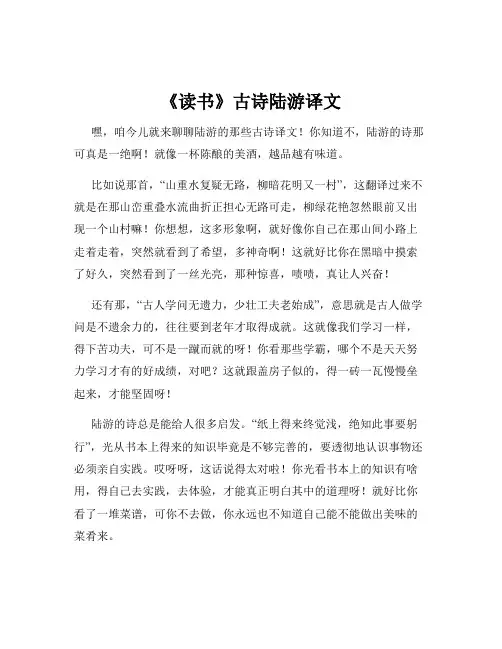 《读书》古诗陆游译文

嘿，咱今儿就来聊聊陆游的那些古诗译文！你知道不，陆游的诗那可真是一绝啊！就像一杯陈酿的美酒，越品越有味道。

比如说那首，“山重水复疑无路，柳暗花明又一村”，这翻译过来不就是在那山峦重叠水流曲折正担心无路可走，柳绿花艳忽然眼前又出现一个山村嘛！你想想，这多形象啊，就好像你自己在那山间小路上走着走着，突然就看到了希望，多神奇啊！这就好比你在黑暗中摸索了好久，突然看到了一丝光亮，那种惊喜，啧啧，真让人兴奋！

还有那，“古人学问无遗力，少壮工夫老始成”，意思就是古人做学问是不遗余力的，往往要到老年才取得成就。这就像我们学习一样，得下苦功夫，可不是一蹴而就的呀！你看那些学霸，哪个不是天天努力学习才有的好成绩，对吧？这就跟盖房子似的，得一砖一瓦慢慢垒起来，才能坚固呀！

陆游的诗总是能给人很多启发。“纸上得来终觉浅，绝知此事要躬行”，光从书本上得来的知识毕竟是不够完善的，要透彻地认识事物还必须亲自实践。哎呀呀，这话说得太对啦！你光看书本上的知识有啥用，得自己去实践，去体验，才能真正明白其中的道理呀！就好比你看了一堆菜谱，可你不去做，你永远也不知道自己能不能做出美味的菜肴来。